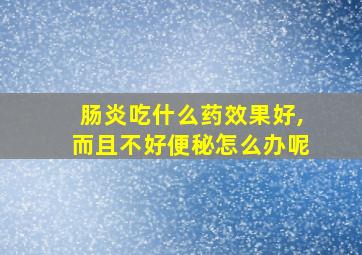 肠炎吃什么药效果好,
而且不好便秘怎么办呢